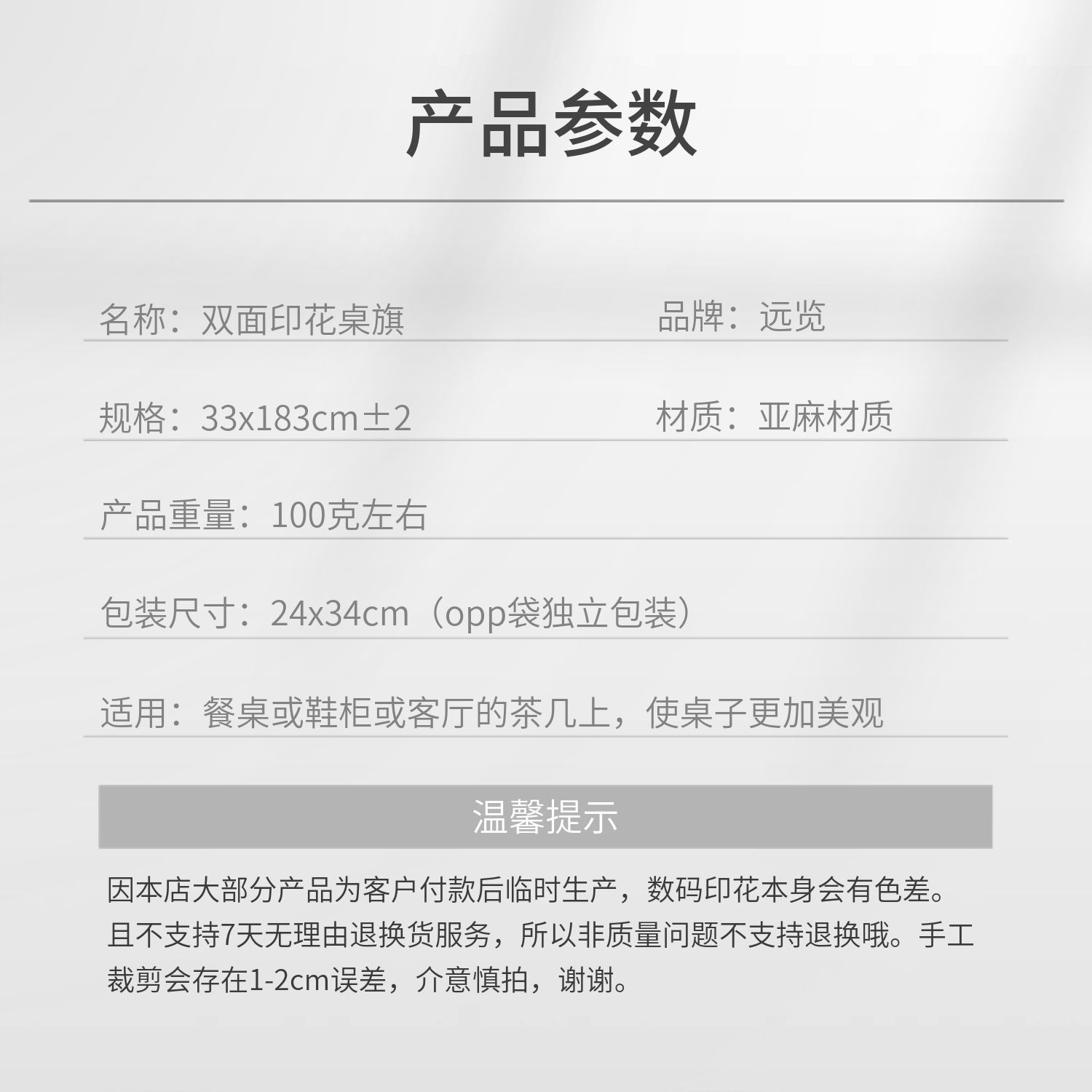 产品参数

名称：双面印花桌旗

品牌：远览

规格：33x183cm±2

材质：亚麻材质

产品重量：100克左右

包装尺寸：24x34cm（opp袋独立包装）

适用：餐桌或鞋柜或客厅的茶几上，使桌子更加美观

温馨提示

因本店大部分产品为客户付款后临时生产，数码印花本身会有色差。且不支持7天无理由退换货服务，所以非质量问题不支持退换哦。手工裁剪会存在1-2cm误差，介意慎拍，谢谢。